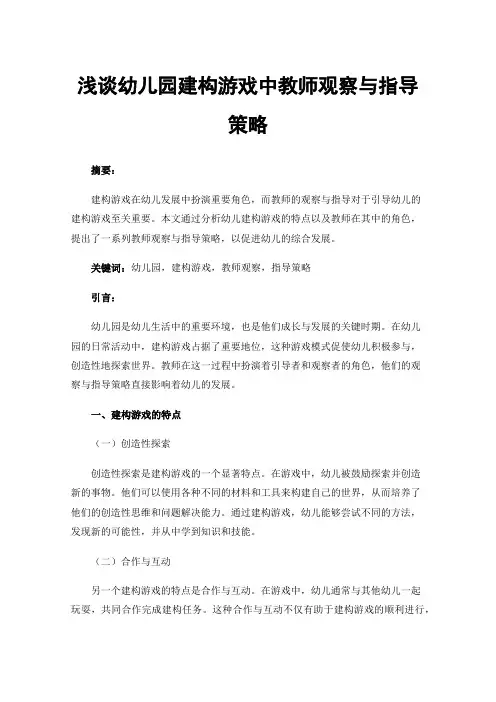 浅谈幼儿园建构游戏中教师观察与指导策略

摘要：

建构游戏在幼儿发展中扮演重要角色，而教师的观察与指导对于引导幼儿的建构游戏至关重要。本文通过分析幼儿建构游戏的特点以及教师在其中的角色，提出了一系列教师观察与指导策略，以促进幼儿的综合发展。

关键词：幼儿园，建构游戏，教师观察，指导策略

引言：

幼儿园是幼儿生活中的重要环境，也是他们成长与发展的关键时期。在幼儿园的日常活动中，建构游戏占据了重要地位，这种游戏模式促使幼儿积极参与，创造性地探索世界。教师在这一过程中扮演着引导者和观察者的角色，他们的观察与指导策略直接影响着幼儿的发展。

一、建构游戏的特点

（一）创造性探索

创造性探索是建构游戏的一个显著特点。在游戏中，幼儿被鼓励探索并创造新的事物。他们可以使用各种不同的材料和工具来构建自己的世界，从而培养了他们的创造性思维和问题解决能力。通过建构游戏，幼儿能够尝试不同的方法，发现新的可能性，并从中学到知识和技能。

（二）合作与互动

另一个建构游戏的特点是合作与互动。在游戏中，幼儿通常与其他幼儿一起玩耍，共同合作完成建构任务。这种合作与互动不仅有助于建构游戏的顺利进行，